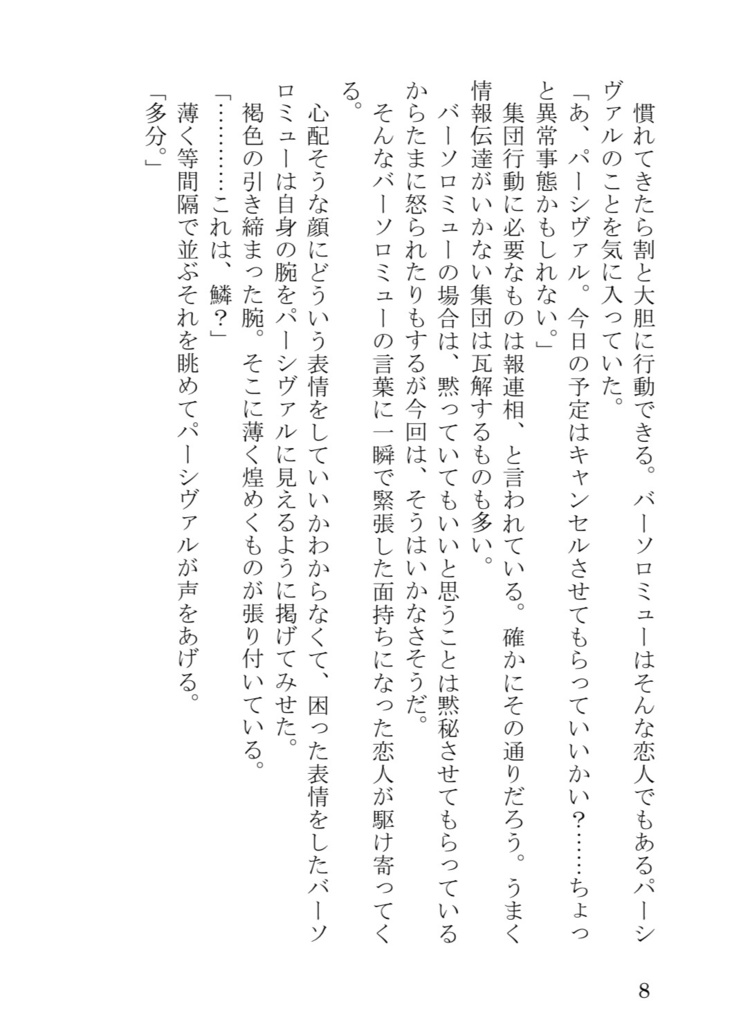 慣れてきたら割と大胆に行動できる。バーソロミューはそんな恋人でもあるパーシヴァルのことを気に入っていた。

「あ、パーシヴァル。今日の予定はキャンセルさせてもらっていいかい？……ちょっと異常事態かもしれない。」

集団行動に必要なものは報連相、と言われている。確かにその通りだろう。うまく情報伝達がいかない集団は瓦解するものも多い。

バーソロミューの場合は、黙っていてもいいと思うことは黙秘させてもらっているからたまに怒られたりもするが今回は、そうはいかなさそうだ。

そんなバーソロミューの言葉に一瞬で緊張した面持ちになった恋人が駆け寄ってくる。

心配そうな顔にどういう表情をしていいかわからなくて、困った表情をしたバーソロミューは自身の腕をパーシヴァルに見えるように掲げてみせた。

褐色の引き締まった腕。そこに薄く煌めくものが張り付いている。

「…………これは、鱗？」

薄く等間隔で並ぶそれを眺めてパーシヴァルが声をあげる。

「多分。」

8